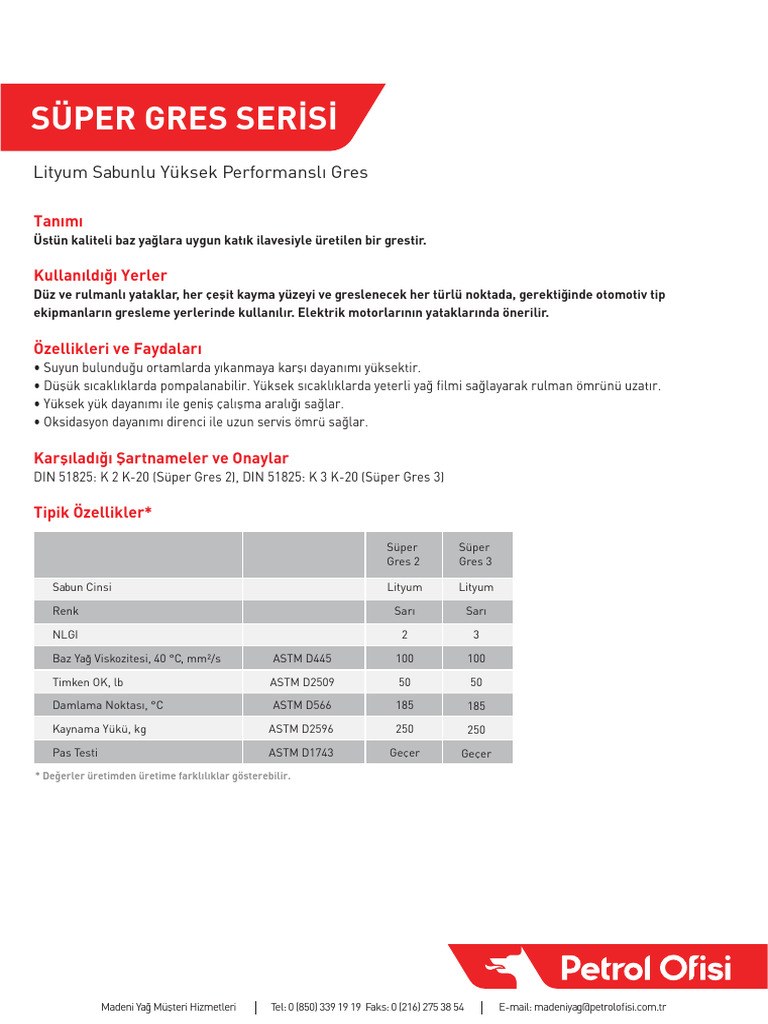 SÜPER GRES SERİSİ

Lityum Sabunlu Yüksek Performanslı Gres

Tanımı
Üstün kaliteli baz yağlara uygun katık ilavesiyle üretilen bir grestir.

Kullanıldığı Yerler
Düz ve rulmanlı yataklar, her çeşit kayma yüzeyi ve greslenecek her türlü noktada, gerektiğinde otomotiv tip ekipmanların gresleme yerlerinde kullanılır. Elektrik motorlarının yataklarında önerilir.

Özellikleri ve Faydaları
• Suyun bulunduğu ortamlarda yıkanmaya karşı dayanımı yüksektir.
• Düşük sıcaklıklarda pompalanabilir. Yüksek sıcaklıklarda yeterli yağ filmi sağlayarak rulman ömrünü uzatır.
• Yüksek yük dayanımı ile geniş çalışma aralığı sağlar.
• Oksidasyon dayanımı direnci ile uzun servis ömrü sağlar.

Karşıladığı Şartnameler ve Onaylar
DIN 51825: K 2 K-20 (Süper Gres 2), DIN 51825: K 3 K-20 (Süper Gres 3)

Tipik Özellikler*

| | | Süper Gres 2 | Süper Gres 3 |
|---|---|---|---|
| Sabun Cinsi | | Lityum | Lityum |
| Renk | | Sarı | Sarı |
| NLGI | | 2 | 3 |
| Baz Yağ Viskozitesi, 40 °C, mm²/s | ASTM D445 | 100 | 100 |
| Timken OK, lb | ASTM D2509 | 50 | 50 |
| Damlama Noktası, °C | ASTM D566 | 185 | 185 |
| Kaynama Yükü, kg | ASTM D2596 | 250 | 250 |
| Pas Testi | ASTM D1743 | Geçer | Geçer |

* Değerler üretimden üretime farklılıklar gösterebilir.

Petrol Ofisi

Madeni Yağ Müşteri Hizmetleri | Tel: 0 (850) 339 19 19 Faks: 0 (216) 275 38 54 | E-mail: madeniyag@petrolofisi.com.tr